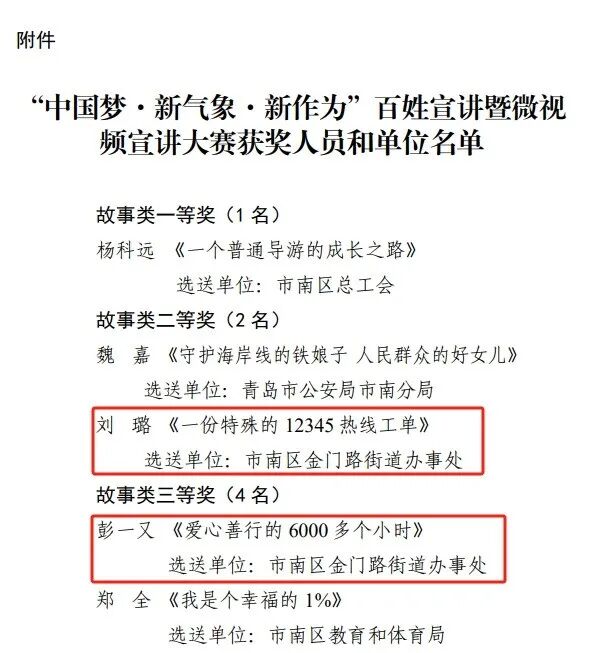 附件

“中国梦·新气象·新作为”百姓宣讲暨微视频宣讲大赛获奖人员和单位名单

故事类一等奖（1名）

杨科远 《一个普通导游的成长之路》

选送单位：市南区总工会

故事类二等奖（2名）

魏 嘉 《守护海岸线的铁娘子 人民群众的好女儿》

选送单位：青岛市公安局市南分局

刘 璐 《一份特殊的12345热线工单》

选送单位：市南区金门路街道办事处

故事类三等奖（4名）

彭一又 《爱心善行的6000多个小时》

选送单位：市南区金门路街道办事处

郑 全 《我是个幸福的1%》

选送单位：市南区教育和体育局